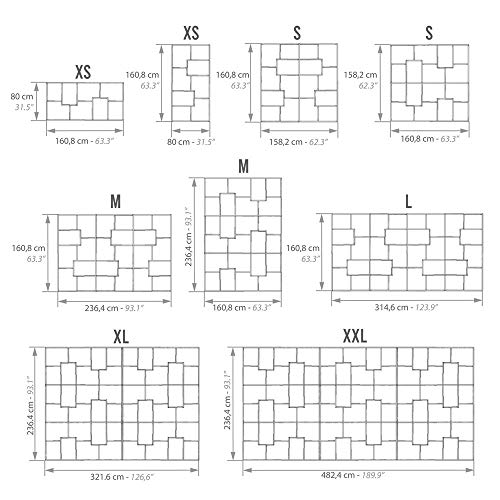 XS
80 cm
31.5"
160,8 cm - 63.3"

XS
160,8 cm
63.3"
80 cm - 31.5"

S
160,8 cm
63.3"
158,2 cm - 62.3"

S
158,2 cm
62.3"
160,8 cm - 63.3"

M
160,8 cm
63.3"
236,4 cm - 93.1"

M
236,4 cm - 93.1"
160,8 cm - 63.3"

L
160,8 cm
63.3"
314,6 cm - 123.9"

XL
236,4 cm - 93.1"
321.6 cm - 126,6"

XXL
236,4 cm - 93.1"
482,4 cm - 189.9"